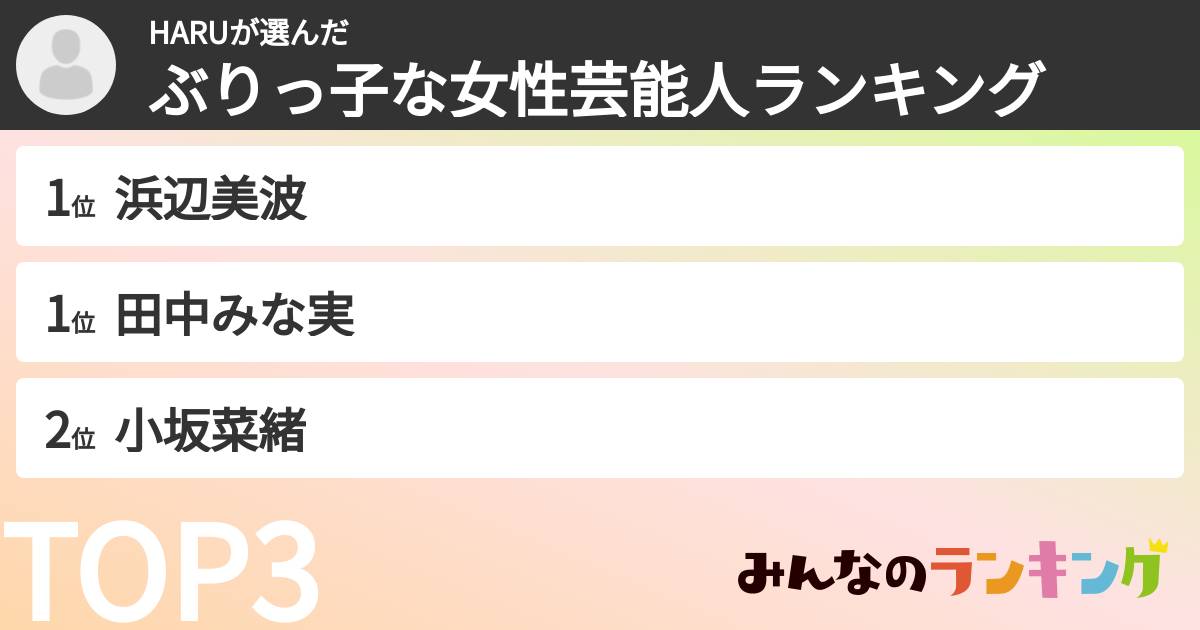 HARUが選んだ
ぶりっ子な女性芸能人ランキング

1位 浜辺美波

1位 田中みな実

2位 小坂菜緒

TOP3

みんなのランキング